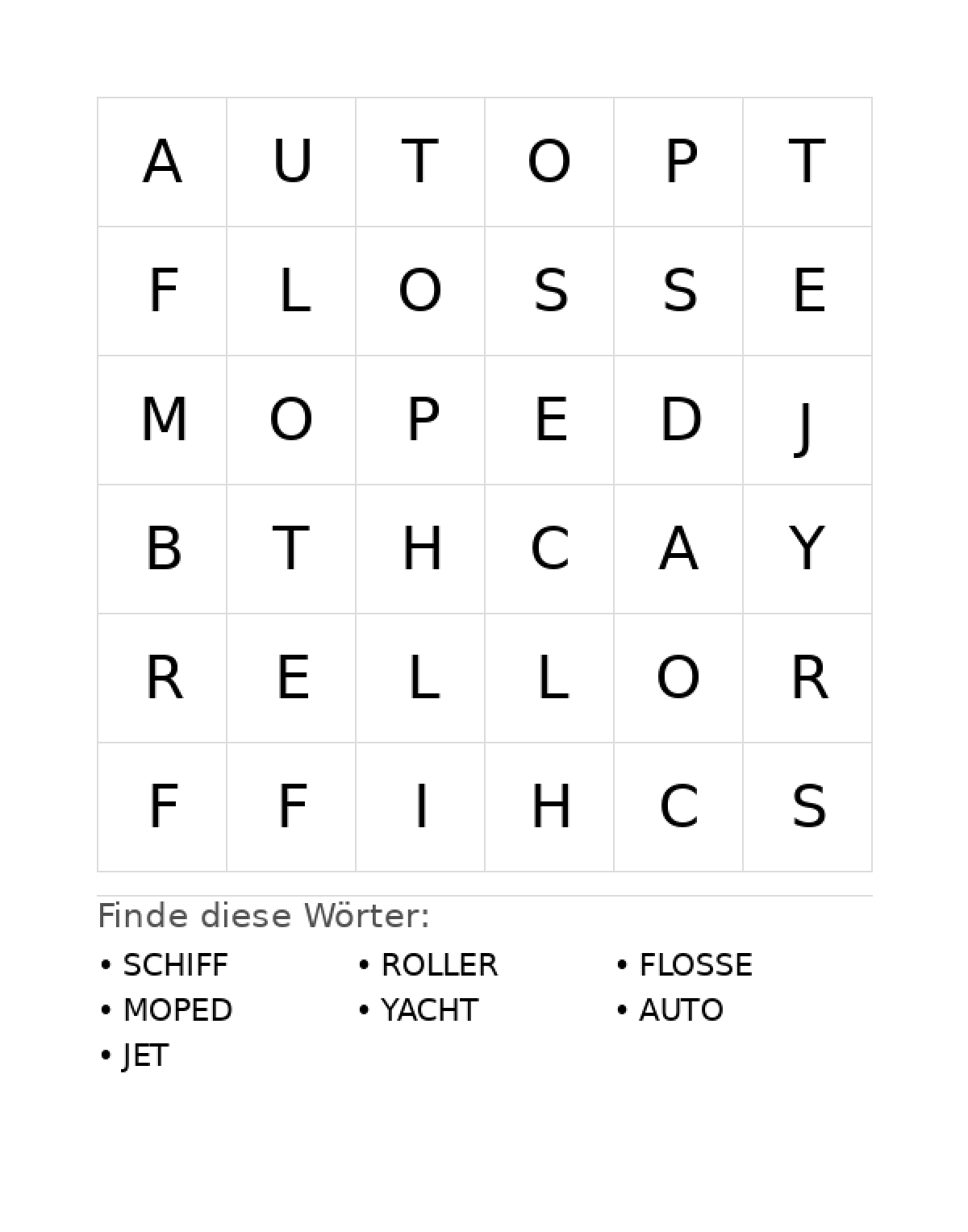 | A | U | T | O | P | T |
|---|---|---|---|---|---|
| F | L | O | S | S | E |
| M | O | P | E | D | J |
| B | T | H | C | A | Y |
| R | E | L | L | O | R |
| F | F | I | H | C | S |

Finde diese Wörter:

• SCHIFF
• MOPED
• JET
• ROLLER
• YACHT
• FLOSSE
• AUTO